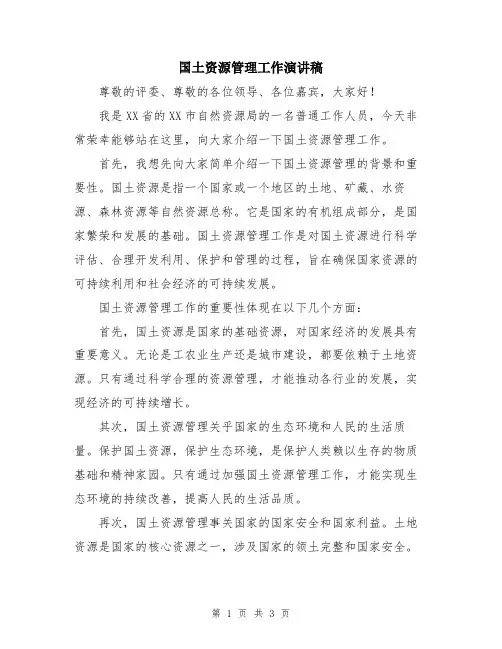 国土资源管理工作演讲稿

尊敬的评委、尊敬的各位领导、各位嘉宾，大家好！

我是XX省的XX市自然资源局的一名普通工作人员，今天非常荣幸能够站在这里，向大家介绍一下国土资源管理工作。

首先，我想先向大家简单介绍一下国土资源管理的背景和重要性。国土资源是指一个国家或一个地区的土地、矿藏、水资源、森林资源等自然资源总称。它是国家的有机组成部分，是国家繁荣和发展的基础。国土资源管理工作是对国土资源进行科学评估、合理开发利用、保护和管理的过程，旨在确保国家资源的可持续利用和社会经济的可持续发展。

国土资源管理工作的重要性体现在以下几个方面：

首先，国土资源是国家的基础资源，对国家经济的发展具有重要意义。无论是工农业生产还是城市建设，都要依赖于土地资源。只有通过科学合理的资源管理，才能推动各行业的发展，实现经济的可持续增长。

其次，国土资源管理关乎国家的生态环境和人民的生活质量。保护国土资源，保护生态环境，是保护人类赖以生存的物质基础和精神家园。只有通过加强国土资源管理工作，才能实现生态环境的持续改善，提高人民的生活品质。

再次，国土资源管理事关国家的国家安全和国家利益。土地资源是国家的核心资源之一，涉及国家的领土完整和国家安全。

第 1 页 共 3 页